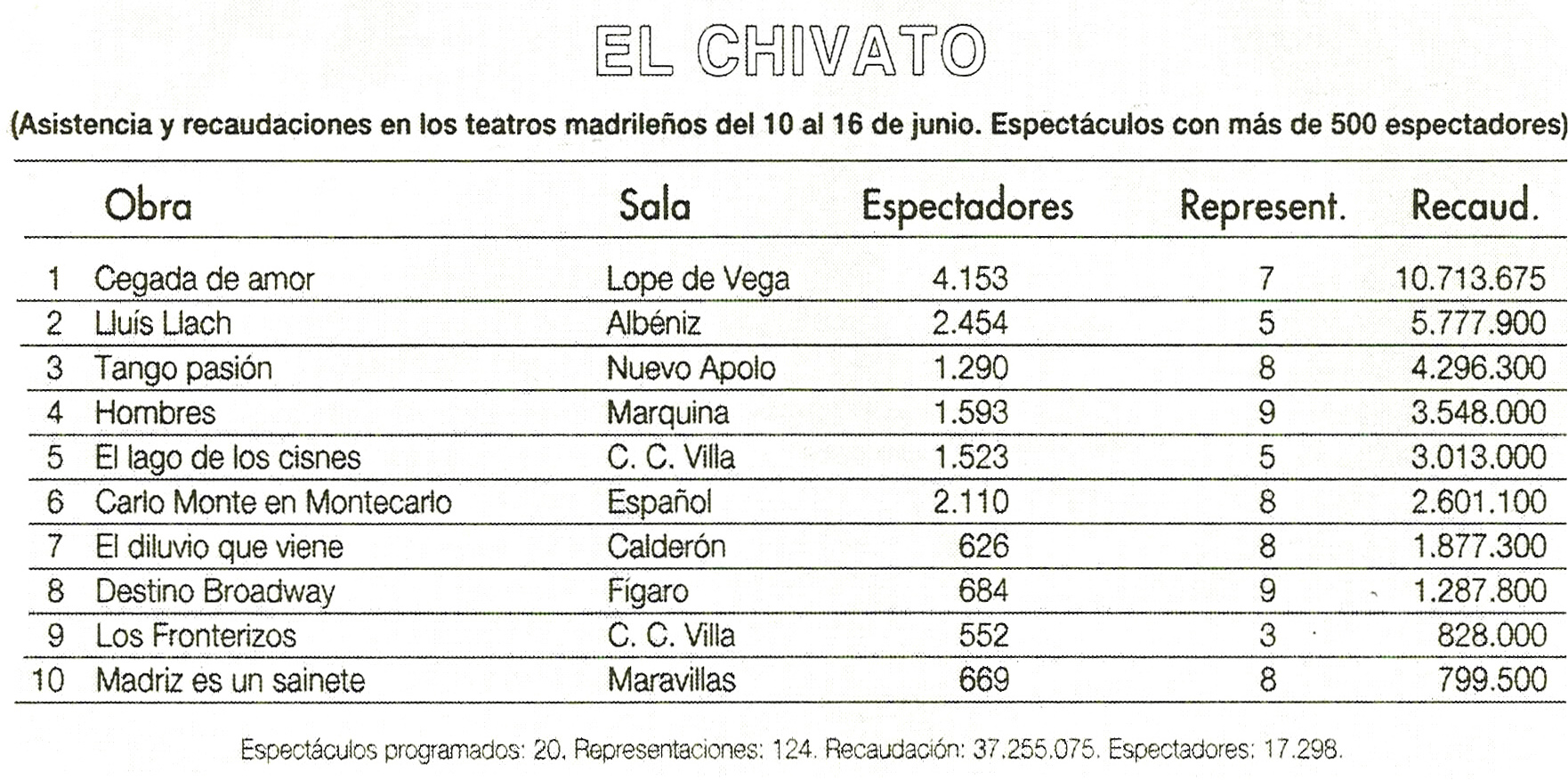 EL CHIVATO

(Asistencia y recaudaciones en los teatros madrileños del 10 al 16 de junio. Espectáculos con más de 500 espectadores)

| | Obra | Sala | Espectadores | Represent. | Recaud. |
|---|---|---|---|---|---|
| 1 | Cegada de amor | Lope de Vega | 4.153 | 7 | 10.713.675 |
| 2 | Lluís Llach | Albéniz | 2.454 | 5 | 5.777.900 |
| 3 | Tango pasión | Nuevo Apolo | 1.290 | 8 | 4.296.300 |
| 4 | Hombres | Marquina | 1.593 | 9 | 3.548.000 |
| 5 | El lago de los cisnes | C. C. Villa | 1.523 | 5 | 3.013.000 |
| 6 | Carlo Monte en Montecarlo | Español | 2.110 | 8 | 2.601.100 |
| 7 | El diluvio que viene | Calderón | 626 | 8 | 1.877.300 |
| 8 | Destino Broadway | Fígaro | 684 | 9 | 1.287.800 |
| 9 | Los Fronterizos | C. C. Villa | 552 | 3 | 828.000 |
| 10 | Madriz es un sainete | Maravillas | 669 | 8 | 799.500 |

Espectáculos programados: 20. Representaciones: 124. Recaudación: 37.255.075. Espectadores: 17.298.